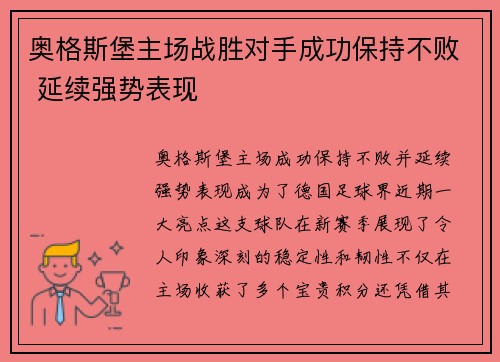 奥格斯堡主场战胜对手成功保持不败 延续强势表现

奥格斯堡主场成功保持不败并延续强势表现成为了德国足球界近期一大亮点这支球队在新赛季展现了令人印象深刻的稳定性和韧性不仅在主场收获了多个宝贵积分还凭借其